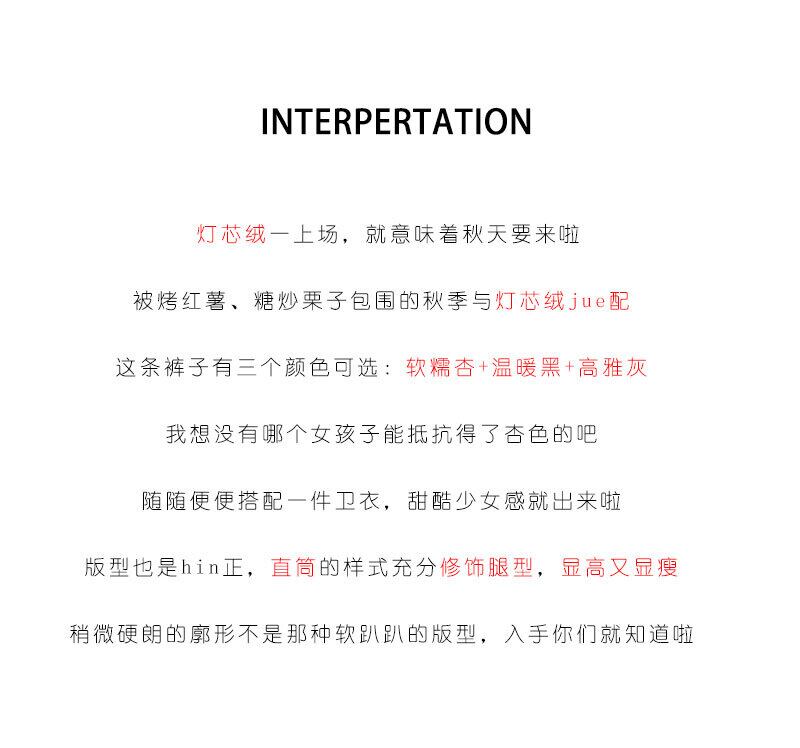 INTERPERTATION

灯芯绒一上场，就意味着秋天要来啦

被烤红薯、糖炒栗子包围的秋季与灯芯绒jue配

这条裤子有三个颜色可选：软糯杏+温暖黑+高雅灰

我想没有哪个女孩子能抵抗得了杏色的吧

随随便便搭配一件卫衣，甜酷少女感就出来啦

版型也是hin正，直筒的样式充分修饰腿型，显高又显瘦

稍微硬朗的廓形不是那种软趴趴的版型，入手你们就知道啦